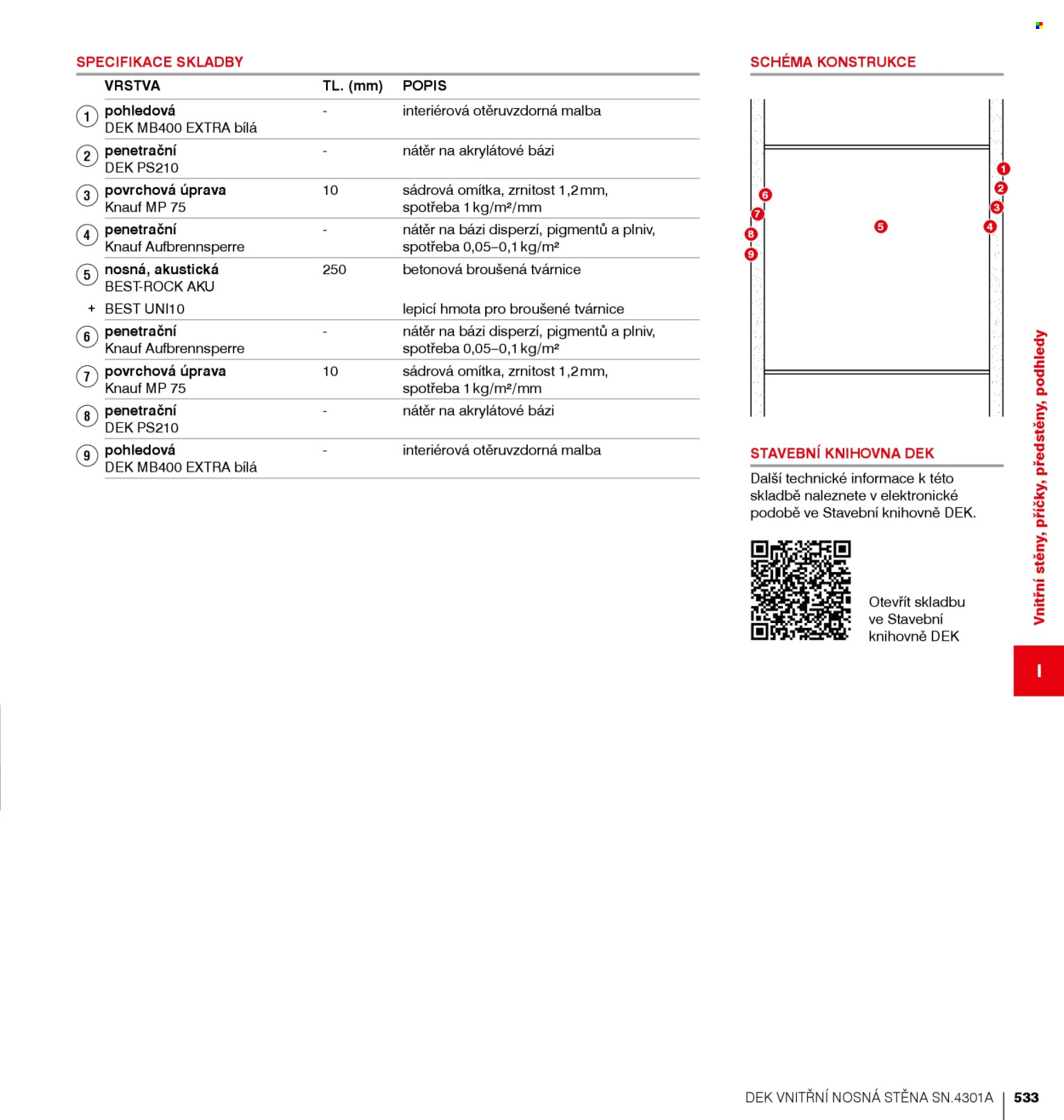 SPECIFIKACE SKLADBY

| | VRSTVA | TL. (mm) | POPIS |
|---|---|---|---|
| 1 | pohledová DEK MB400 EXTRA bílá | - | interiérová otěruvzdorná malba |
| 2 | penetrační DEK PS210 | - | nátěr na akrylátové bázi |
| 3 | povrchová úprava Knauf MP 75 | 10 | sádrová omítka, zrnitost 1,2 mm, spotřeba 1 kg/m²/mm |
| 4 | penetrační Knauf Aufbrennsperre | - | nátěr na bázi disperzí, pigmentů a plniv, spotřeba 0,05–0,1 kg/m² |
| 5 | nosná, akustická BEST-ROCK AKU | 250 | betonová broušená tvárnice |
| + | BEST UNI10 | | lepicí hmota pro broušené tvárnice |
| 6 | penetrační Knauf Aufbrennsperre | - | nátěr na bázi disperzí, pigmentů a plniv, spotřeba 0,05–0,1 kg/m² |
| 7 | povrchová úprava Knauf MP 75 | 10 | sádrová omítka, zrnitost 1,2 mm, spotřeba 1 kg/m²/mm |
| 8 | penetrační DEK PS210 | - | nátěr na akrylátové bázi |
| 9 | pohledová DEK MB400 EXTRA bílá | - | interiérová otěruvzdorná malba |

SCHÉMA KONSTRUKCE

1
2
3
4
5
6
7
8
9

STAVEBNÍ KNIHOVNA DEK

Další technické informace k této skladbě naleznete v elektronické podobě ve Stavební knihovně DEK.

Otevřít skladbu ve Stavební knihovně DEK

Vnitřní stěny, příčky, předstěny, podhledy

I

DEK VNITŘNÍ NOSNÁ STĚNA SN.4301A | 533